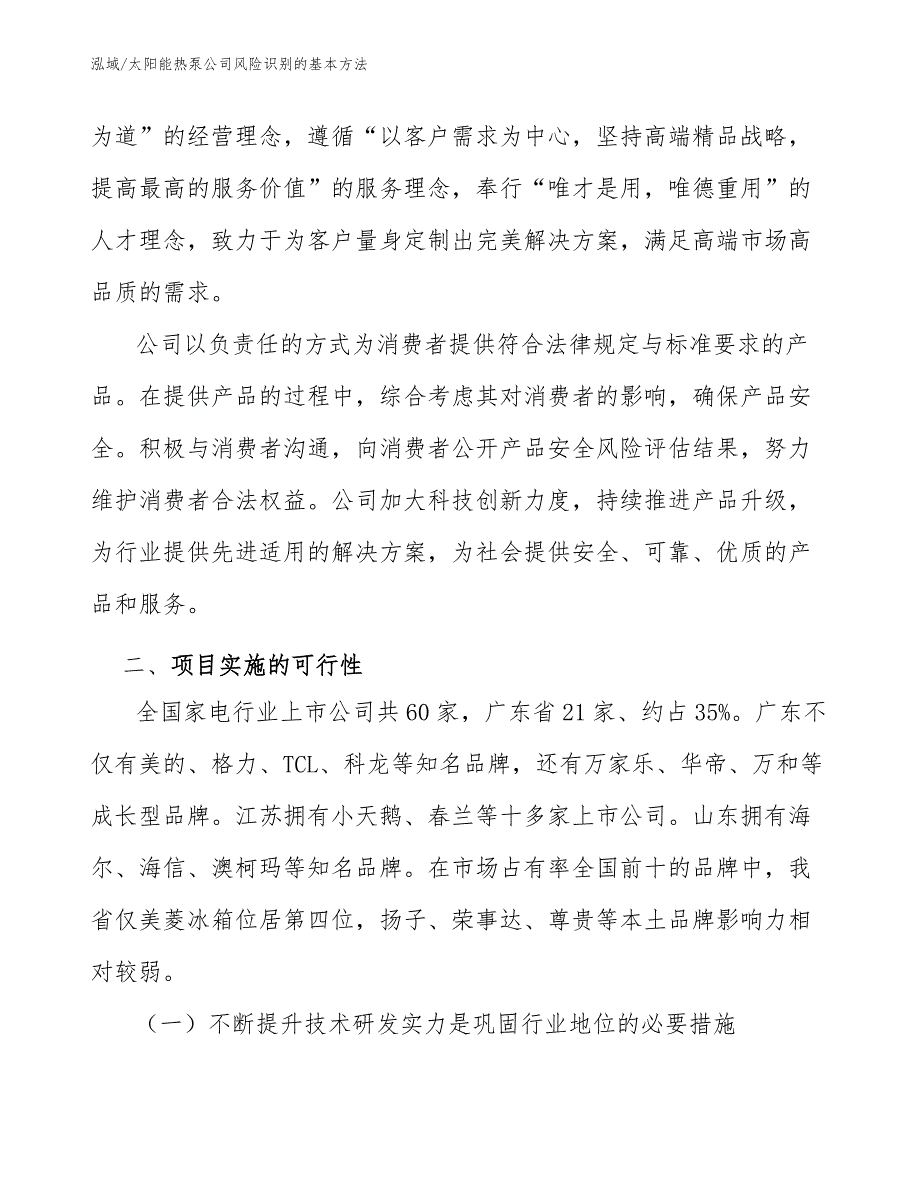 泓域/太阳能热泵公司风险识别的基本方法

为道”的经营理念，遵循“以客户需求为中心，坚持高端精品战略，提高最高的服务价值”的服务理念，奉行“唯才是用，唯德重用”的人才理念，致力于为客户量身定制出完美解决方案，满足高端市场高品质的需求。

公司以负责任的方式为消费者提供符合法律规定与标准要求的产品。在提供产品的过程中，综合考虑其对消费者的影响，确保产品安全。积极与消费者沟通，向消费者公开产品安全风险评估结果，努力维护消费者合法权益。公司加大科技创新力度，持续推进产品升级，为行业提供先进适用的解决方案，为社会提供安全、可靠、优质的产品和服务。

二、项目实施的可行性

全国家电行业上市公司共60家，广东省21家、约占35%。广东不仅有美的、格力、TCL、科龙等知名品牌，还有万家乐、华帝、万和等成长型品牌。江苏拥有小天鹅、春兰等十多家上市公司。山东拥有海尔、海信、澳柯玛等知名品牌。在市场占有率全国前十的品牌中，我省仅美菱冰箱位居第四位，扬子、荣事达、尊贵等本土品牌影响力相对较弱。

（一）不断提升技术研发实力是巩固行业地位的必要措施